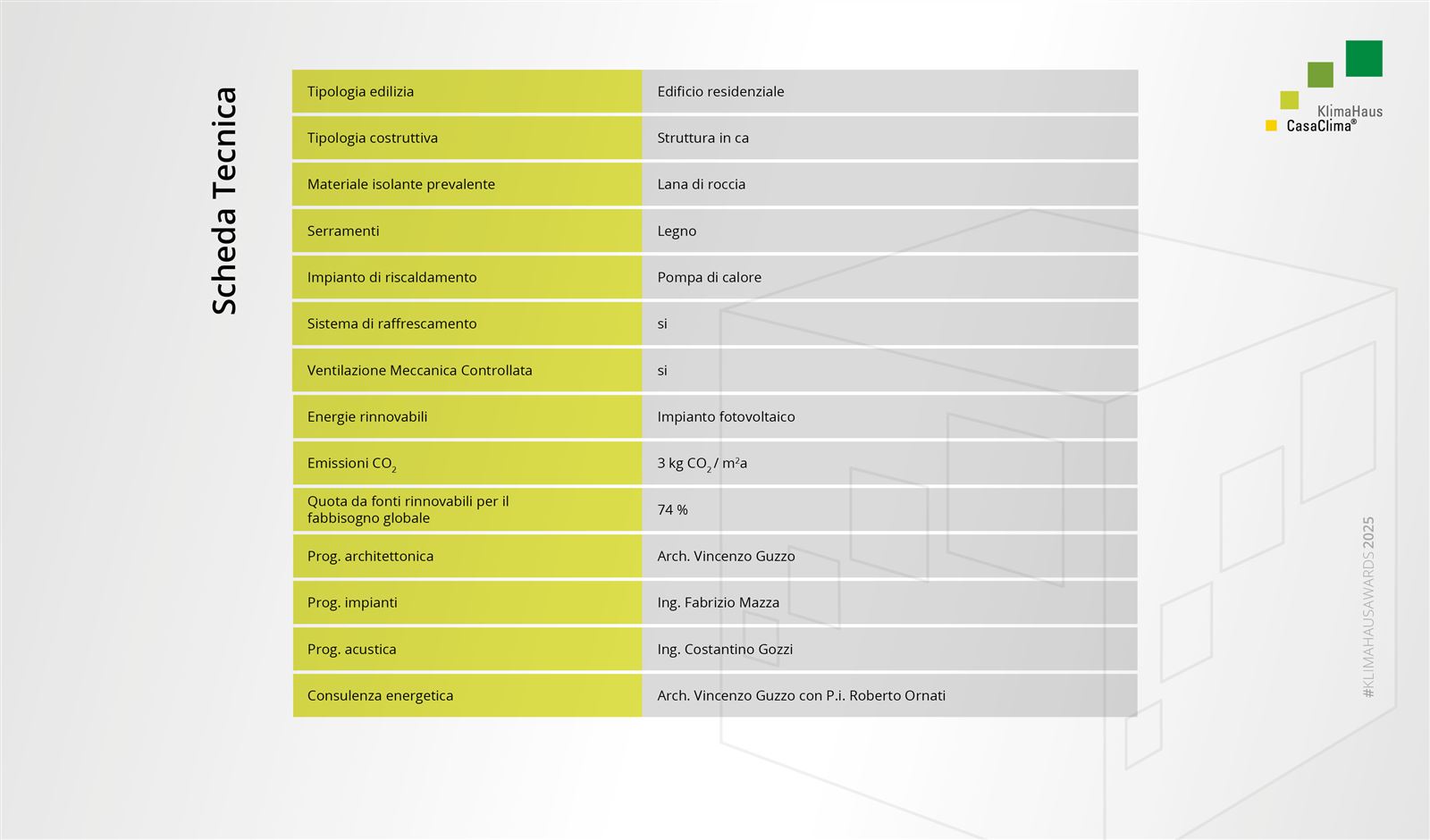 Scheda Tecnica

| Tipologia edilizia | Edificio residenziale |
|---|---|
| Tipologia costruttiva | Struttura in ca |
| Materiale isolante prevalente | Lana di roccia |
| Serramenti | Legno |
| Impianto di riscaldamento | Pompa di calore |
| Sistema di raffrescamento | si |
| Ventilazione Meccanica Controllata | si |
| Energie rinnovabili | Impianto fotovoltaico |
| Emissioni $CO_2$ | 3 kg $CO_2$ / m²a |
| Quota da fonti rinnovabili per il fabbisogno globale | 74 % |
| Prog. architettonica | Arch. Vincenzo Guzzo |
| Prog. impianti | Ing. Fabrizio Mazza |
| Prog. acustica | Ing. Costantino Gozzi |
| Consulenza energetica | Arch. Vincenzo Guzzo con P.i. Roberto Ornati |

KlimaHaus
CasaClima®

#KLIMAHAUSAWARDS 2025